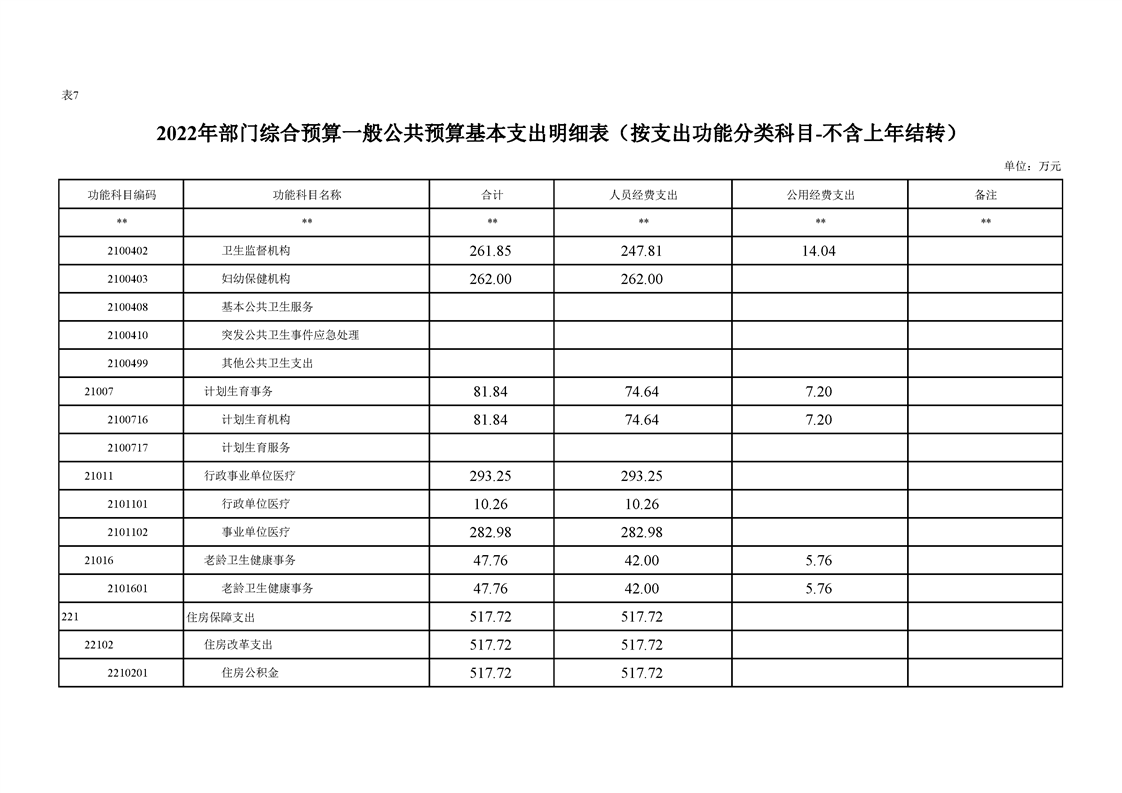 表7

2022年部门综合预算一般公共预算基本支出明细表（按支出功能分类科目-不含上年结转）

单位：万元

| 功能科目编码 | 功能科目名称 | 合计 | 人员经费支出 | 公用经费支出 | 备注 |
|---|---|---|---|---|---|
| ** | ** | ** | ** | ** | ** |
| 2100402 | 卫生监督机构 | 261.85 | 247.81 | 14.04 | |
| 2100403 | 妇幼保健机构 | 262.00 | 262.00 | | |
| 2100408 | 基本公共卫生服务 | | | | |
| 2100410 | 突发公共卫生事件应急处理 | | | | |
| 2100499 | 其他公共卫生支出 | | | | |
| 21007 | 计划生育事务 | 81.84 | 74.64 | 7.20 | |
| 2100716 | 计划生育机构 | 81.84 | 74.64 | 7.20 | |
| 2100717 | 计划生育服务 | | | | |
| 21011 | 行政事业单位医疗 | 293.25 | 293.25 | | |
| 2101101 | 行政单位医疗 | 10.26 | 10.26 | | |
| 2101102 | 事业单位医疗 | 282.98 | 282.98 | | |
| 21016 | 老龄卫生健康事务 | 47.76 | 42.00 | 5.76 | |
| 2101601 | 老龄卫生健康事务 | 47.76 | 42.00 | 5.76 | |
| 221 | 住房保障支出 | 517.72 | 517.72 | | |
| 22102 | 住房改革支出 | 517.72 | 517.72 | | |
| 2210201 | 住房公积金 | 517.72 | 517.72 | | |